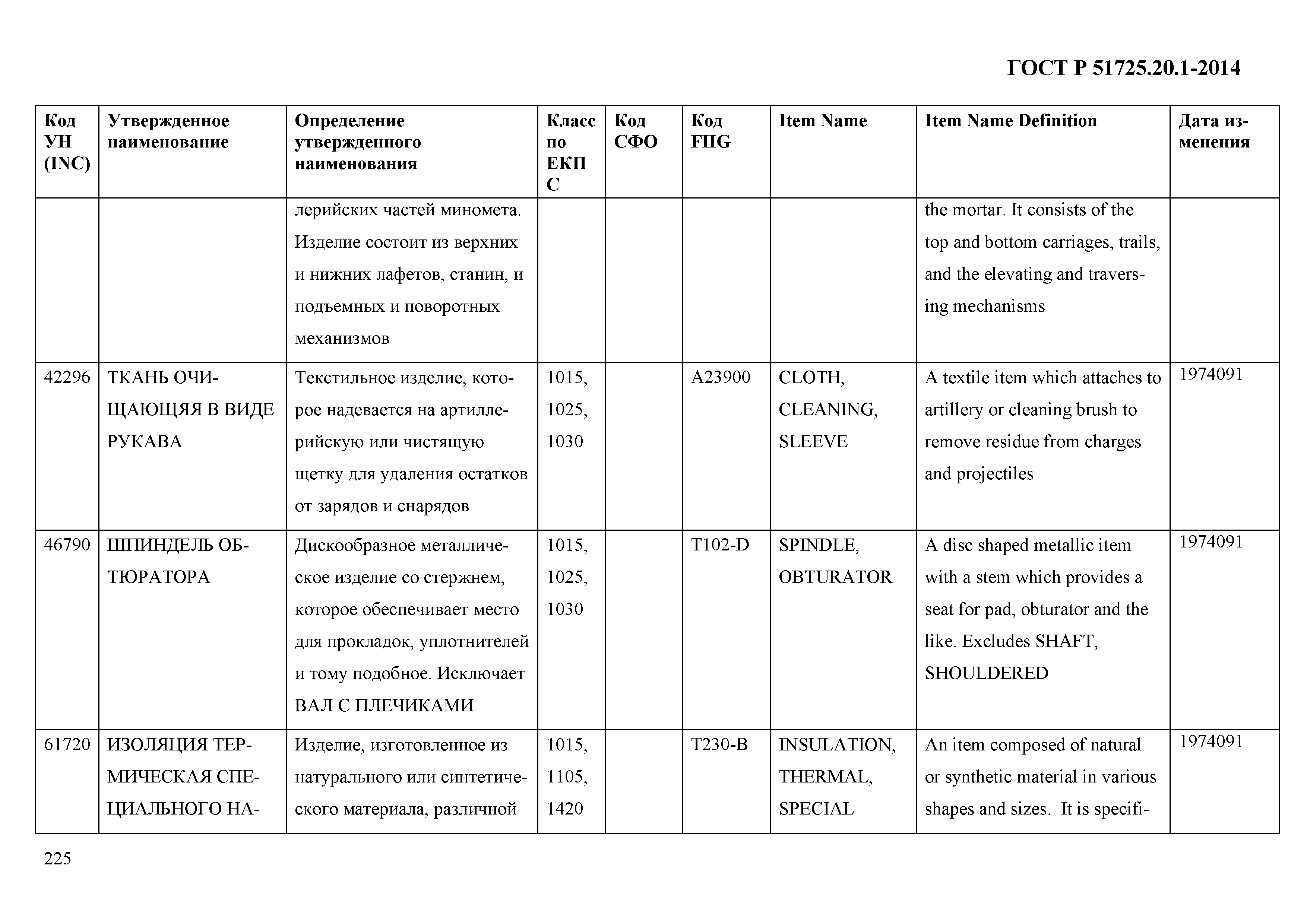 ГОСТ Р 51725.20.1-2014

| Код УН (INC) | Утвержденное наименование | Определение утвержденного наименования | Класс по ЕКПС | Код СФО | Код FIIG | Item Name | Item Name Definition | Дата изменения |
|---|---|---|---|---|---|---|---|---|
| | | лерийских частей миномета. Изделие состоит из верхних и нижних лафетов, станин, и подъемных и поворотных механизмов | | | | | the mortar. It consists of the top and bottom carriages, trails, and the elevating and traversing mechanisms | |
| 42296 | ТКАНЬ ОЧИЩАЮЩЯЯ В ВИДЕ РУКАВА | Текстильное изделие, которое надевается на артиллерийскую или чистящую щетку для удаления остатков от зарядов и снарядов | 1015, 1025, 1030 | | A23900 | CLOTH, CLEANING, SLEEVE | A textile item which attaches to artillery or cleaning brush to remove residue from charges and projectiles | 1974091 |
| 46790 | ШПИНДЕЛЬ ОБТЮРАТОРА | Дискообразное металлическое изделие со стержнем, которое обеспечивает место для прокладок, уплотнителей и тому подобное. Исключает ВАЛ С ПЛЕЧИКАМИ | 1015, 1025, 1030 | | T102-D | SPINDLE, OBTURATOR | A disc shaped metallic item with a stem which provides a seat for pad, obturator and the like. Excludes SHAFT, SHOULDERED | 1974091 |
| 61720 | ИЗОЛЯЦИЯ ТЕРМИЧЕСКАЯ СПЕЦИАЛЬНОГО НА- | Изделие, изготовленное из натурального или синтетического материала, различной | 1015, 1105, 1420 | | T230-B | INSULATION, THERMAL, SPECIAL | An item composed of natural or synthetic material in various shapes and sizes. It is specifi- | 1974091 |

225